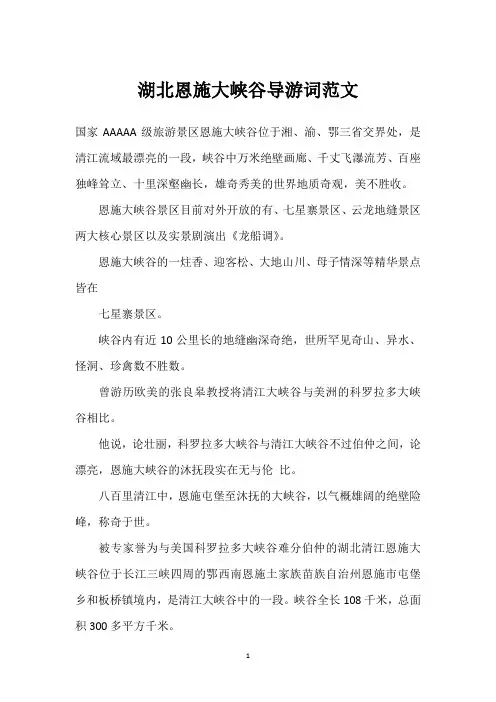 湖北恩施大峡谷导游词范文

国家 AAAAA 级旅游景区恩施大峡谷位于湘、渝、鄂三省交界处，是清江流域最漂亮的一段，峡谷中万米绝壁画廊、千丈飞瀑流芳、百座独峰耸立、十里深壑幽长，雄奇秀美的世界地质奇观，美不胜收。

恩施大峡谷景区目前对外开放的有、七星寨景区、云龙地缝景区两大核心景区以及实景剧演出《龙船调》。

恩施大峡谷的一炷香、迎客松、大地山川、母子情深等精华景点皆在

七星寨景区。

峡谷内有近 10 公里长的地缝幽深奇绝，世所罕见奇山、异水、怪洞、珍禽数不胜数。

曾游历欧美的张良皋教授将清江大峡谷与美洲的科罗拉多大峡谷相比。

他说，论壮丽，科罗拉多大峡谷与清江大峡谷不过伯仲之间，论漂亮，恩施大峡谷的沐抚段实在无与伦 比。

八百里清江中，恩施屯堡至沐抚的大峡谷，以气概雄阔的绝壁险峰，称奇于世。

被专家誉为与美国科罗拉多大峡谷难分伯仲的湖北清江恩施大峡谷位于长江三峡四周的鄂西南恩施土家族苗族自治州恩施市屯堡乡和板桥镇境内，是清江大峡谷中的一段。峡谷全长 108 千米，总面积 300 多平方千米。

1